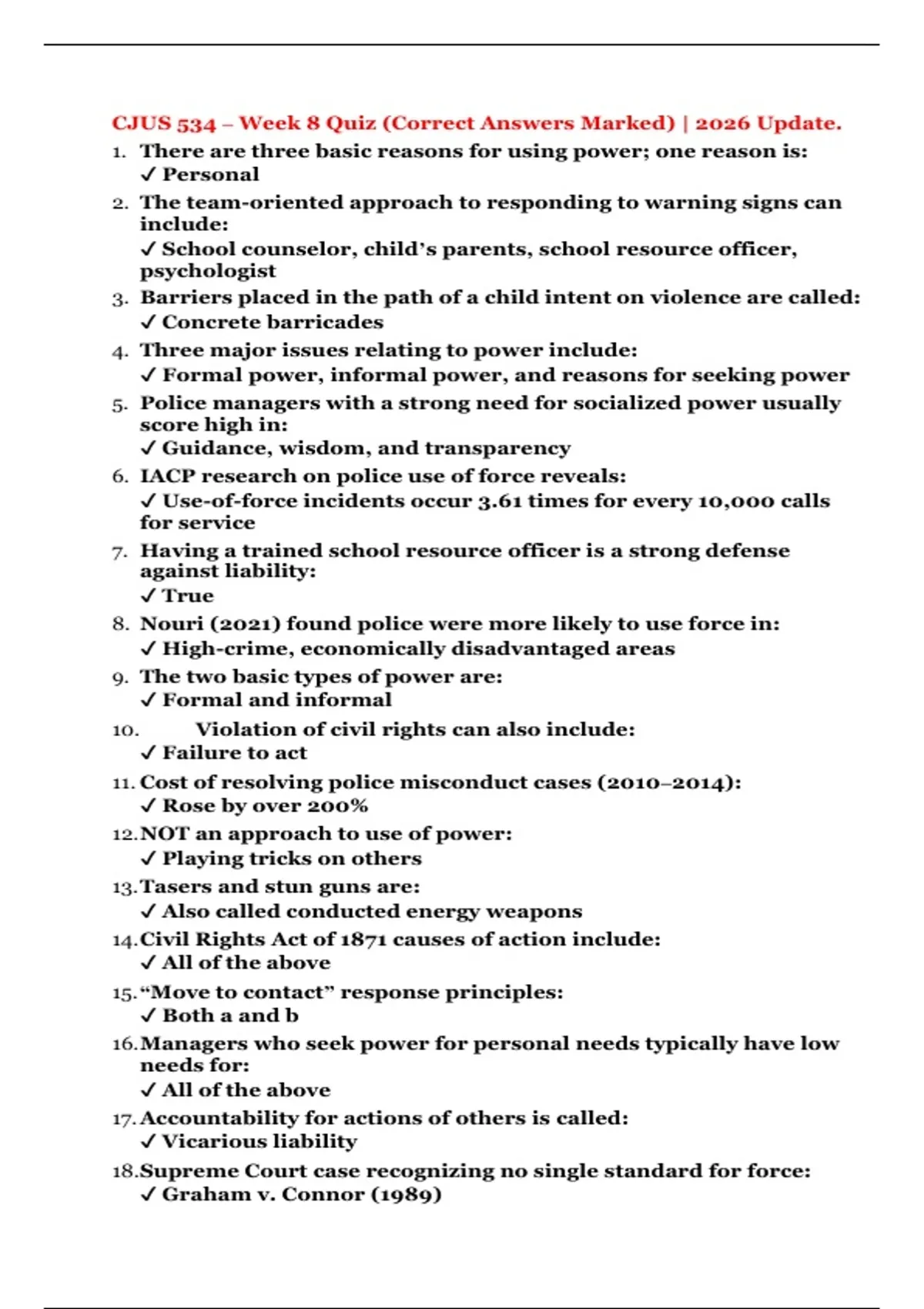 CJUS 534 – Week 8 Quiz (Correct Answers Marked) | 2026 Update.

1. There are three basic reasons for using power; one reason is:
✓ Personal

2. The team-oriented approach to responding to warning signs can include:
✓ School counselor, child's parents, school resource officer, psychologist

3. Barriers placed in the path of a child intent on violence are called:
✓ Concrete barricades

4. Three major issues relating to power include:
✓ Formal power, informal power, and reasons for seeking power

5. Police managers with a strong need for socialized power usually score high in:
✓ Guidance, wisdom, and transparency

6. IACP research on police use of force reveals:
✓ Use-of-force incidents occur 3.61 times for every 10,000 calls for service

7. Having a trained school resource officer is a strong defense against liability:
✓ True

8. Nouri (2021) found police were more likely to use force in:
✓ High-crime, economically disadvantaged areas

9. The two basic types of power are:
✓ Formal and informal

10. Violation of civil rights can also include:
✓ Failure to act

11. Cost of resolving police misconduct cases (2010–2014):
✓ Rose by over 200%

12. NOT an approach to use of power:
✓ Playing tricks on others

13. Tasers and stun guns are:
✓ Also called conducted energy weapons

14. Civil Rights Act of 1871 causes of action include:
✓ All of the above

15. "Move to contact" response principles:
✓ Both a and b

16. Managers who seek power for personal needs typically have low needs for:
✓ All of the above

17. Accountability for actions of others is called:
✓ Vicarious liability

18. Supreme Court case recognizing no single standard for force:
✓ Graham v. Connor (1989)